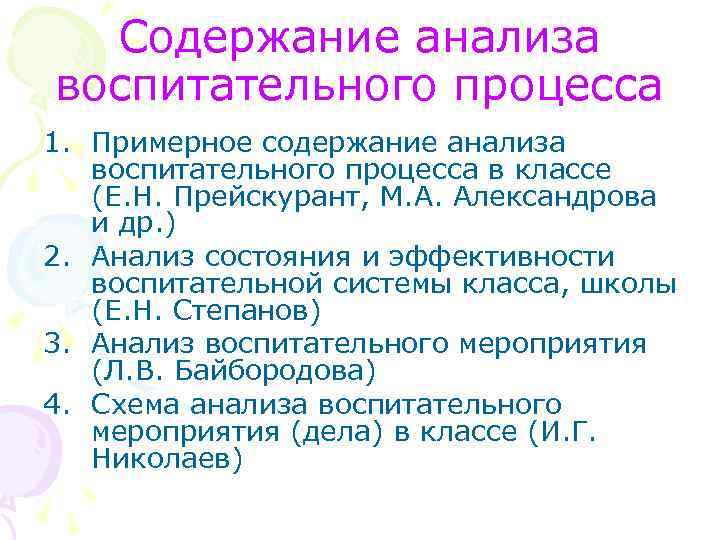 Содержание анализа воспитательного процесса

1. Примерное содержание анализа воспитательного процесса в классе (Е.Н. Прейскурант, М.А. Александрова и др.)
2. Анализ состояния и эффективности воспитательной системы класса, школы (Е.Н. Степанов)
3. Анализ воспитательного мероприятия (Л.В. Байбородова)
4. Схема анализа воспитательного мероприятия (дела) в классе (И.Г. Николаев)